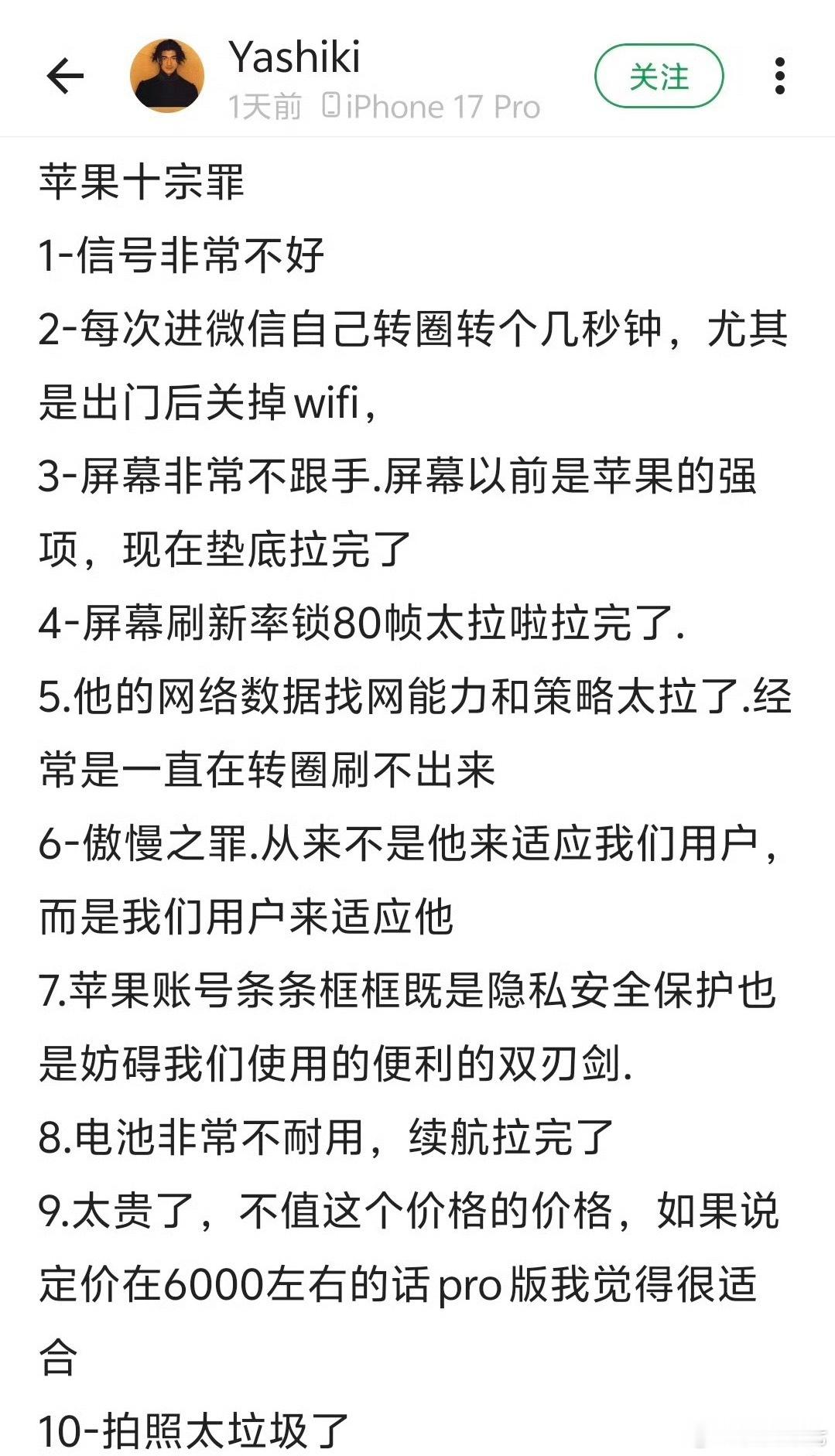 Yashiki
1天前 iPhone 17 Pro
关注

苹果十宗罪
1-信号非常不好
2-每次进微信自己转圈转个几秒钟，尤其是出门后关掉wifi，
3-屏幕非常不跟手.屏幕以前是苹果的强项，现在垫底拉完了
4-屏幕刷新率锁80帧太拉啦拉完了.
5.他的网络数据找网能力和策略太拉了.经常是一直在转圈刷不出来
6-傲慢之罪.从来不是他来适应我们用户，而是我们用户来适应他
7.苹果账号条条框框既是隐私安全保护也是妨碍我们使用的便利的双刃剑.
8.电池非常不耐用，续航拉完了
9.太贵了，不值这个价格的价格，如果说定价在6000左右的话pro版我觉得很适合
10-拍照太垃圾了